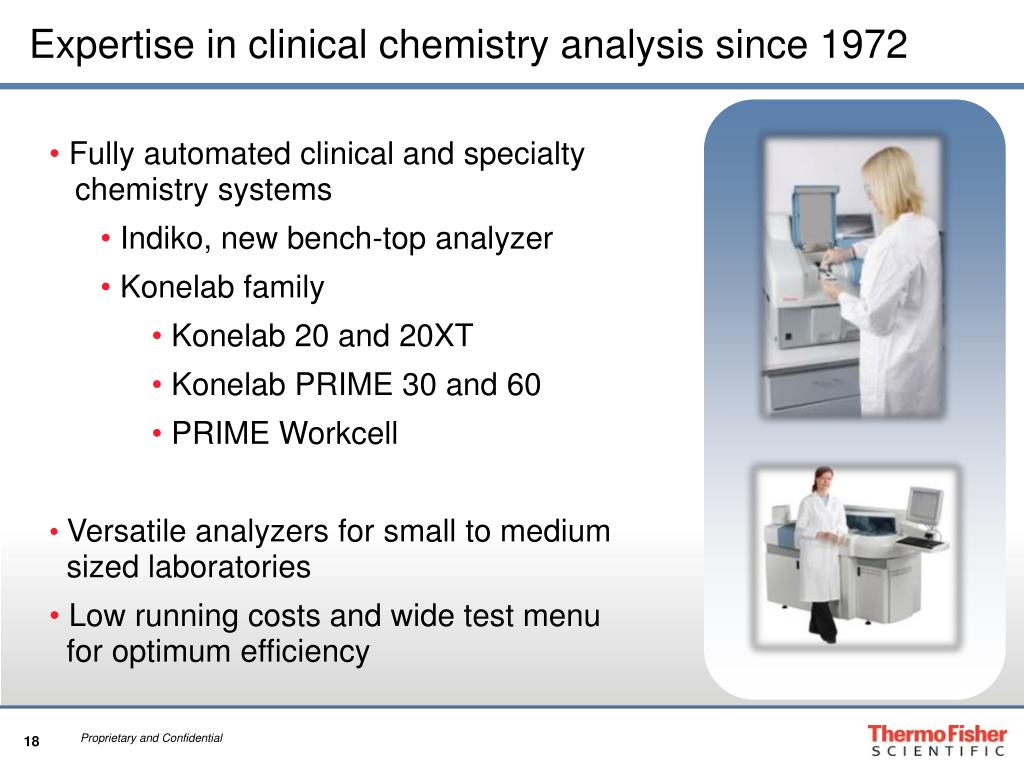 Expertise in clinical chemistry analysis since 1972

• Fully automated clinical and specialty chemistry systems

• Indiko, new bench-top analyzer

• Konelab family

• Konelab 20 and 20XT

• Konelab PRIME 30 and 60

• PRIME Workcell

• Versatile analyzers for small to medium sized laboratories

• Low running costs and wide test menu for optimum efficiency

18

Proprietary and Confidential

ThermoFisher
SCIENTIFIC